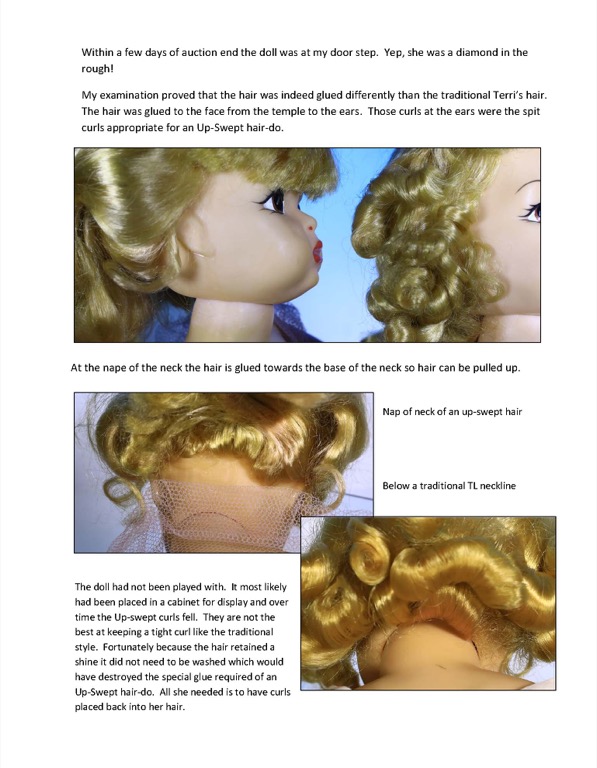 Within a few days of auction end the doll was at my door step. Yep, she was a diamond in the rough!

My examination proved that the hair was indeed glued differently than the traditional Terri's hair. The hair was glued to the face from the temple to the ears. Those curls at the ears were the spit curls appropriate for an Up-Swept hair-do.

At the nape of the neck the hair is glued towards the base of the neck so hair can be pulled up.

Nap of neck of an up-swept hair

Below a traditional TL neckline

The doll had not been played with. It most likely had been placed in a cabinet for display and over time the Up-swept curls fell. They are not the best at keeping a tight curl like the traditional style. Fortunately because the hair retained a shine it did not need to be washed which would have destroyed the special glue required of an Up-Swept hair-do. All she needed is to have curls placed back into her hair.